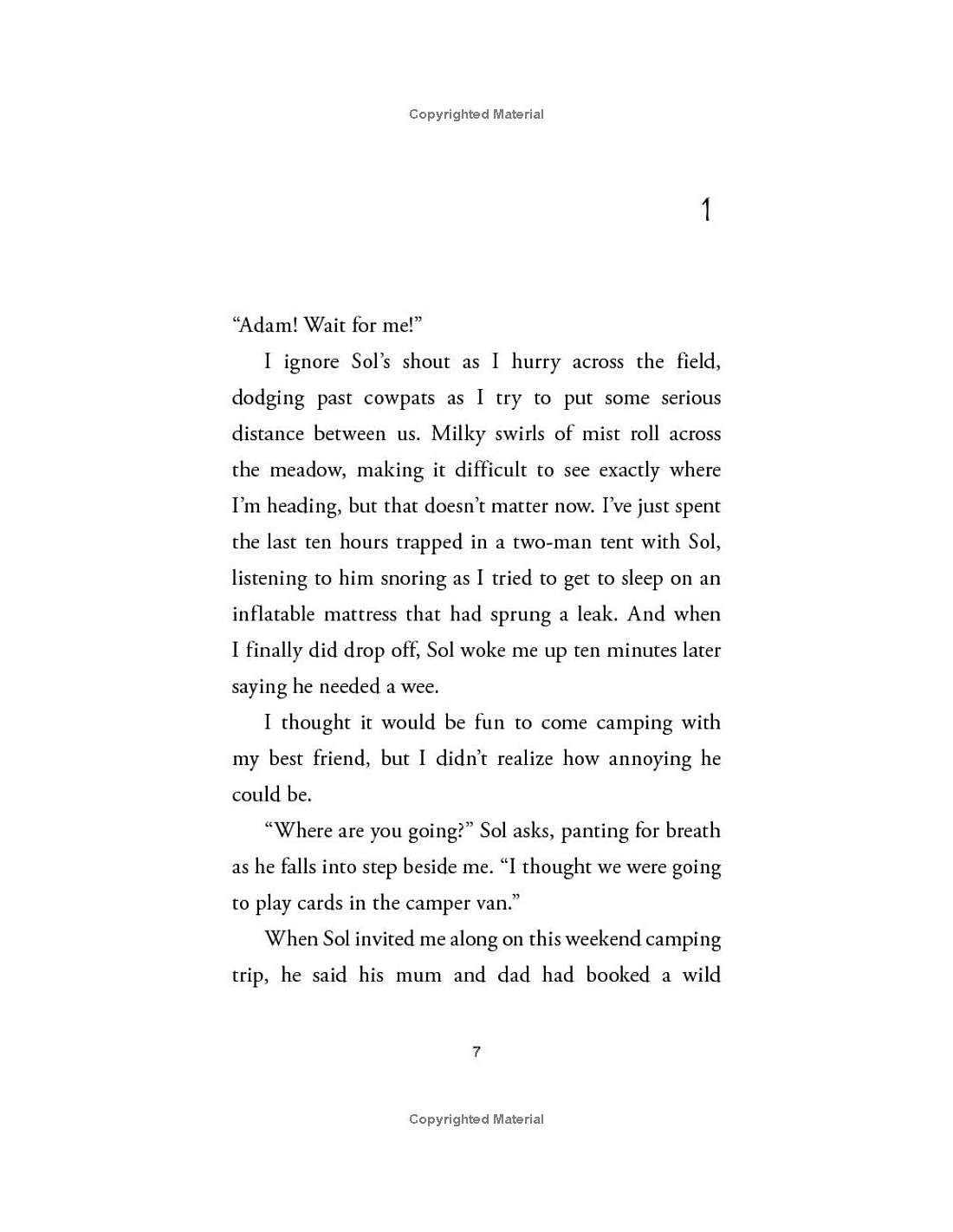 Copyrighted Material

1

"Adam! Wait for me!"

I ignore Sol's shout as I hurry across the field, dodging past cowpats as I try to put some serious distance between us. Milky swirls of mist roll across the meadow, making it difficult to see exactly where I'm heading, but that doesn't matter now. I've just spent the last ten hours trapped in a two-man tent with Sol, listening to him snoring as I tried to get to sleep on an inflatable mattress that had sprung a leak. And when I finally did drop off, Sol woke me up ten minutes later saying he needed a wee.

I thought it would be fun to come camping with my best friend, but I didn't realize how annoying he could be.

"Where are you going?" Sol asks, panting for breath as he falls into step beside me. "I thought we were going to play cards in the camper van."

When Sol invited me along on this weekend camping trip, he said his mum and dad had booked a wild

7

Copyrighted Material